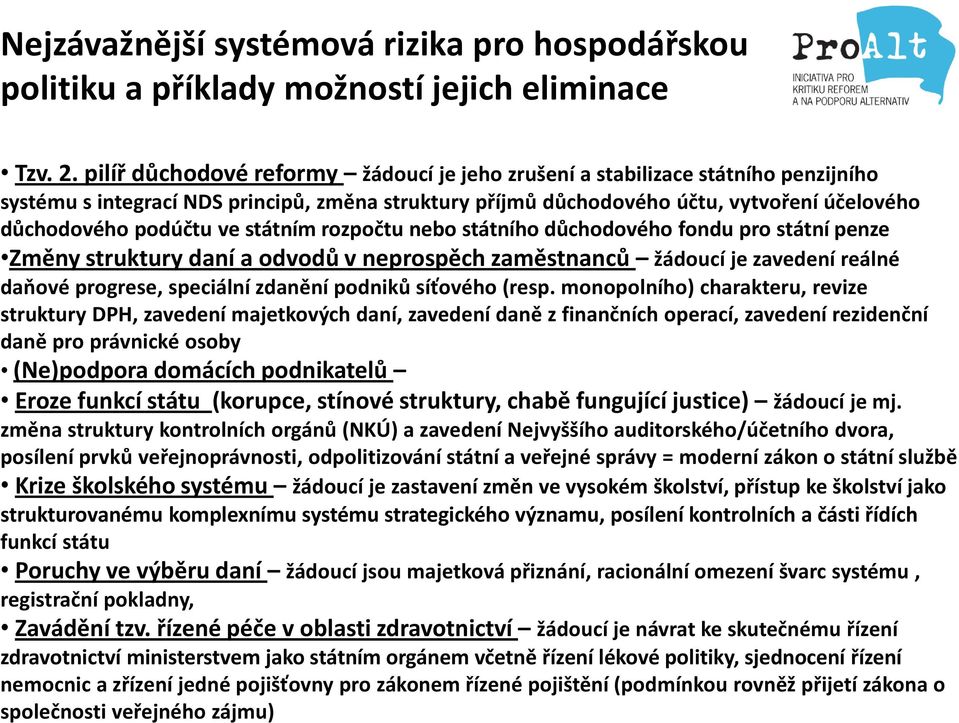 Nejzávažnější systémová rizika pro hospodářskou politiku a příklady možností jejich eliminace

ProAlt
INICIATIVA PRO KRITIKU REFOREM A NA PODPORU ALTERNATIV

• Tzv. 2. pilíř důchodové reformy – žádoucí je jeho zrušení a stabilizace státního penzijního systému s integrací NDS principů, změna struktury příjmů důchodového účtu, vytvoření účelového důchodového podúčtu ve státním rozpočtu nebo státního důchodového fondu pro státní penze
•Změny struktury daní a odvodů v neprospěch zaměstnanců – žádoucí je zavedení reálné daňové progrese, speciální zdanění podniků síťového (resp. monopolního) charakteru, revize struktury DPH, zavedení majetkových daní, zavedení daně z finančních operací, zavedení rezidenční daně pro právnické osoby
• (Ne)podpora domácích podnikatelů –
• Eroze funkcí státu (korupce, stínové struktury, chabě fungující justice) – žádoucí je mj. změna struktury kontrolních orgánů (NKÚ) a zavedení Nejvyššího auditorského/účetního dvora, posílení prvků veřejnoprávnosti, odpolitizování státní a veřejné správy = moderní zákon o státní službě
• Krize školského systému – žádoucí je zastavení změn ve vysokém školství, přístup ke školství jako strukturovanému komplexnímu systému strategického významu, posílení kontrolních a části řídích funkcí státu
• Poruchy ve výběru daní – žádoucí jsou majetková přiznání, racionální omezení švarc systému , registrační pokladny,
• Zavádění tzv. řízené péče v oblasti zdravotnictví – žádoucí je návrat ke skutečnému řízení zdravotnictví ministerstvem jako státním orgánem včetně řízení lékové politiky, sjednocení řízení nemocnic a zřízení jedné pojišťovny pro zákonem řízené pojištění (podmínkou rovněž přijetí zákona o společnosti veřejného zájmu)